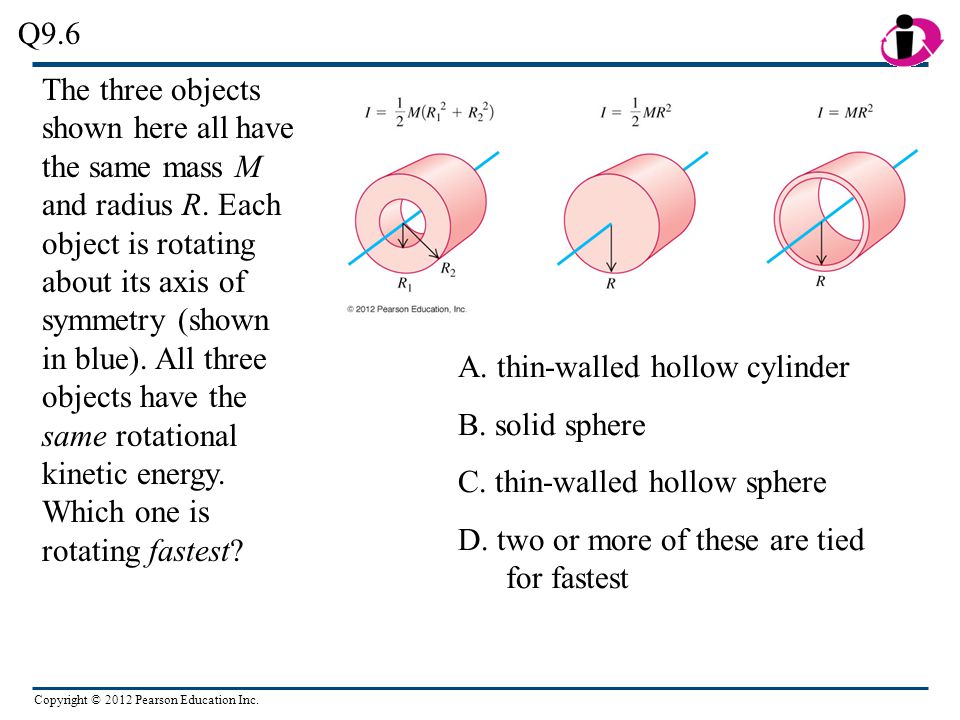 Q9.6

The three objects shown here all have the same mass $M$ and radius $R$. Each object is rotating about its axis of symmetry (shown in blue). All three objects have the *same* rotational kinetic energy. Which one is rotating *fastest*?

$I = \frac{1}{2}M(R_1^2 + R_2^2)$

$R_1$ $R_2$

$I = \frac{1}{2}MR^2$

$R$

$I = MR^2$

$R$

© 2012 Pearson Education, Inc.

A. thin-walled hollow cylinder

B. solid sphere

C. thin-walled hollow sphere

D. two or more of these are tied for fastest

Copyright © 2012 Pearson Education Inc.